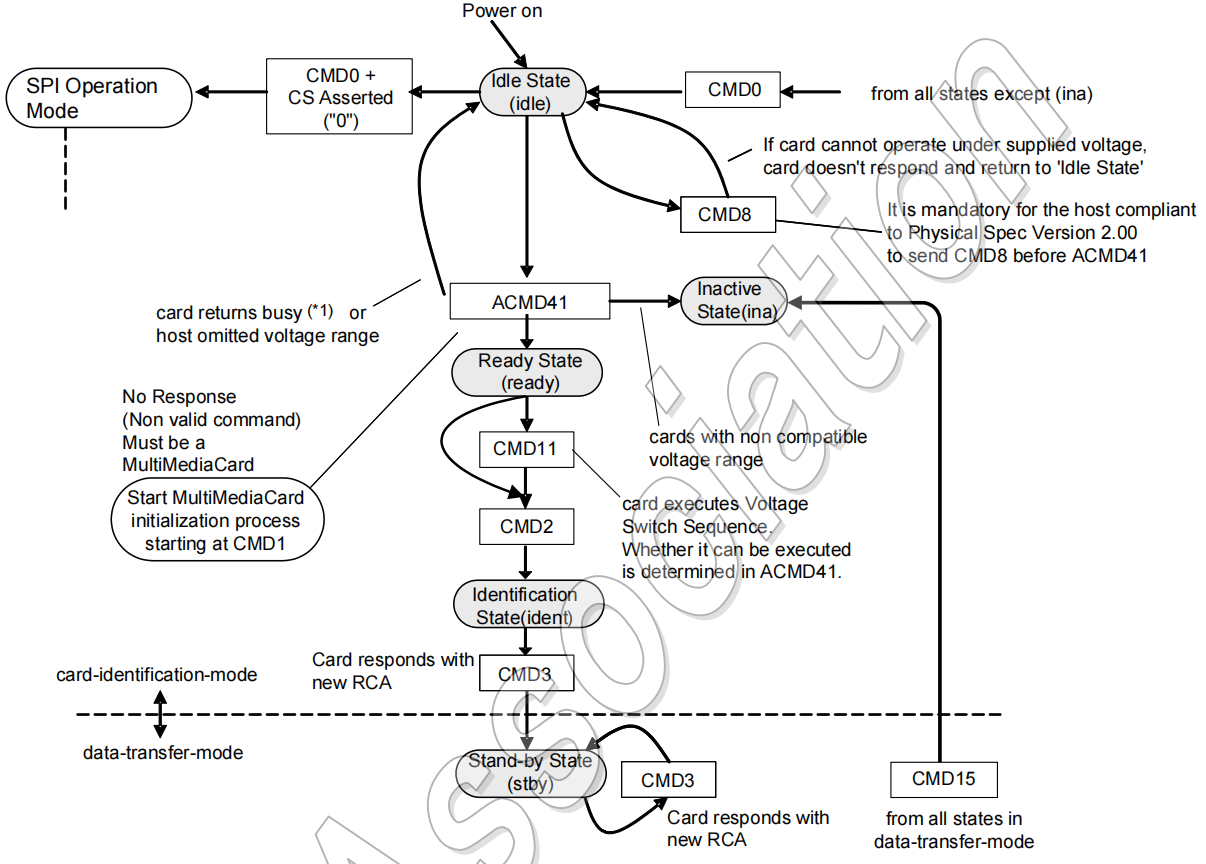 Power on

SPI Operation Mode

CMD0 + CS Asserted ("0")

Idle State (idle)

CMD0

from all states except (ina)

If card cannot operate under supplied voltage, card doesn't respond and return to 'Idle State'

CMD8

It is mandatory for the host compliant to Physical Spec Version 2.00 to send CMD8 before ACMD41

card returns busy (*1) or host omitted voltage range

ACMD41

Inactive State(ina)

Ready State (ready)

No Response (Non valid command) Must be a MultiMediaCard

Start MultiMediaCard initialization process starting at CMD1

CMD11

cards with non compatible voltage range

card executes Voltage Switch Sequence. Whether it can be executed is determined in ACMD41.

CMD2

Identification State(ident)

Card responds with new RCA

CMD3

card-identification-mode

data-transfer-mode

Stand-by State (stby)

CMD3

Card responds with new RCA

CMD15

from all states in data-transfer-mode

Association